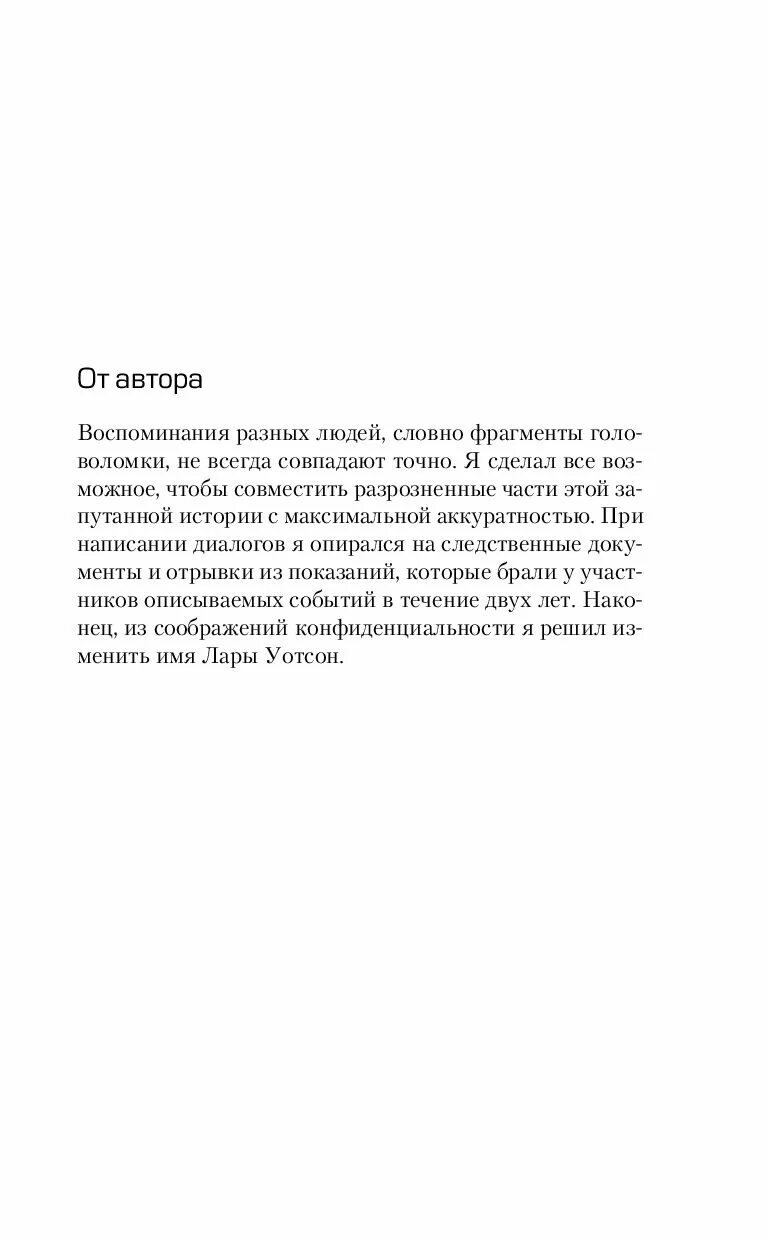 От автора

Воспоминания разных людей, словно фрагменты головоломки, не всегда совпадают точно. Я сделал все возможное, чтобы совместить разрозненные части этой запутанной истории с максимальной аккуратностью. При написании диалогов я опирался на следственные документы и отрывки из показаний, которые брали у участников описываемых событий в течение двух лет. Наконец, из соображений конфиденциальности я решил изменить имя Лары Уотсон.